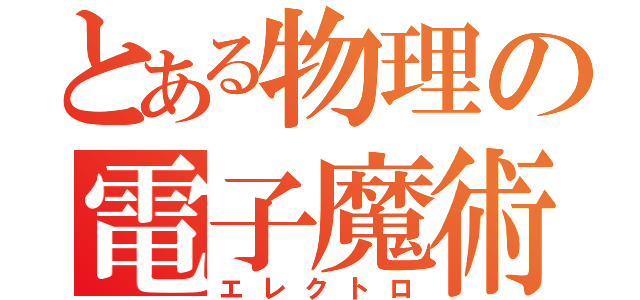 とある物理の
電子魔術
エレクトロ